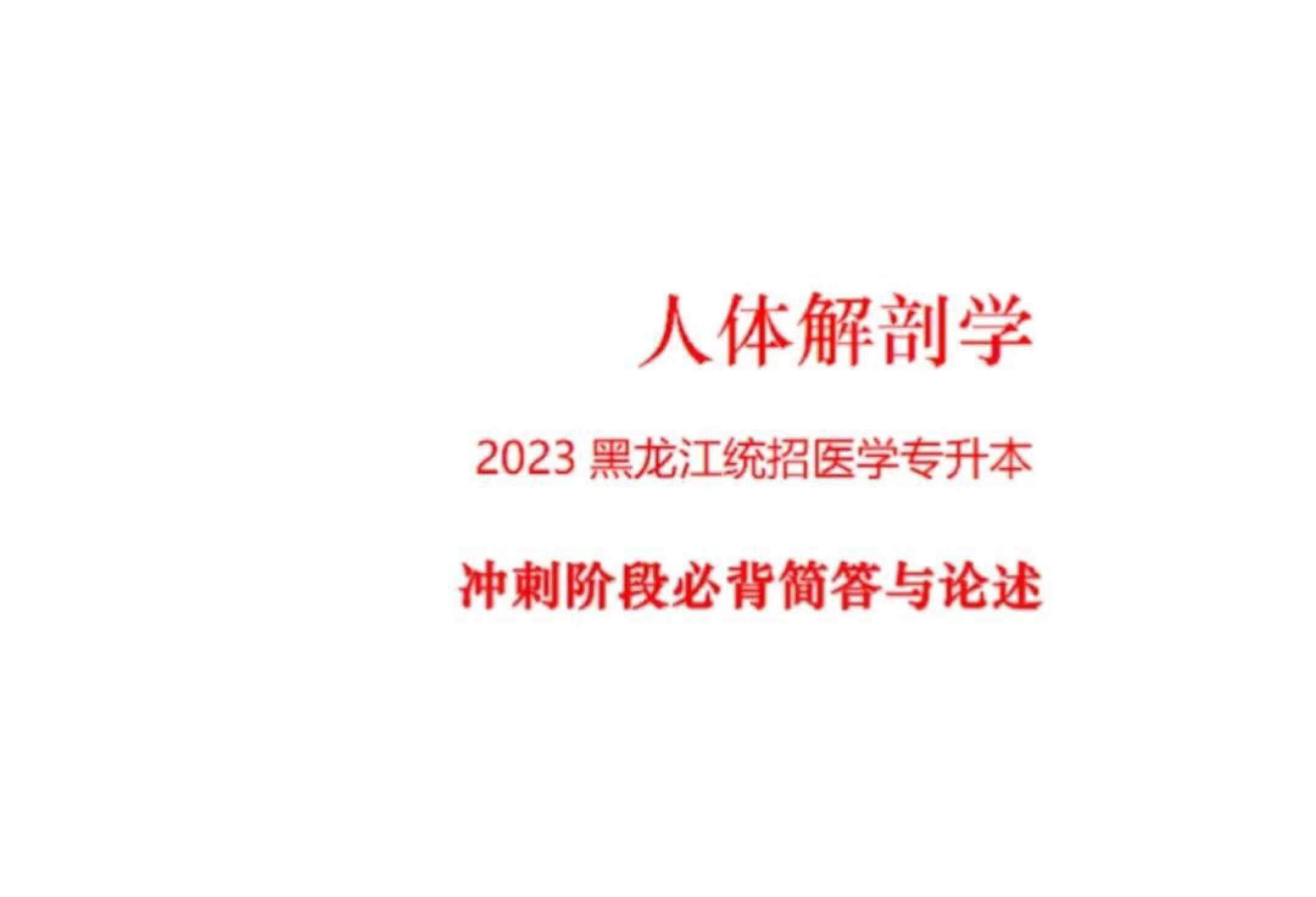 人体解剖学

2023 黑龙江统招医学专升本

冲刺阶段必背简答与论述